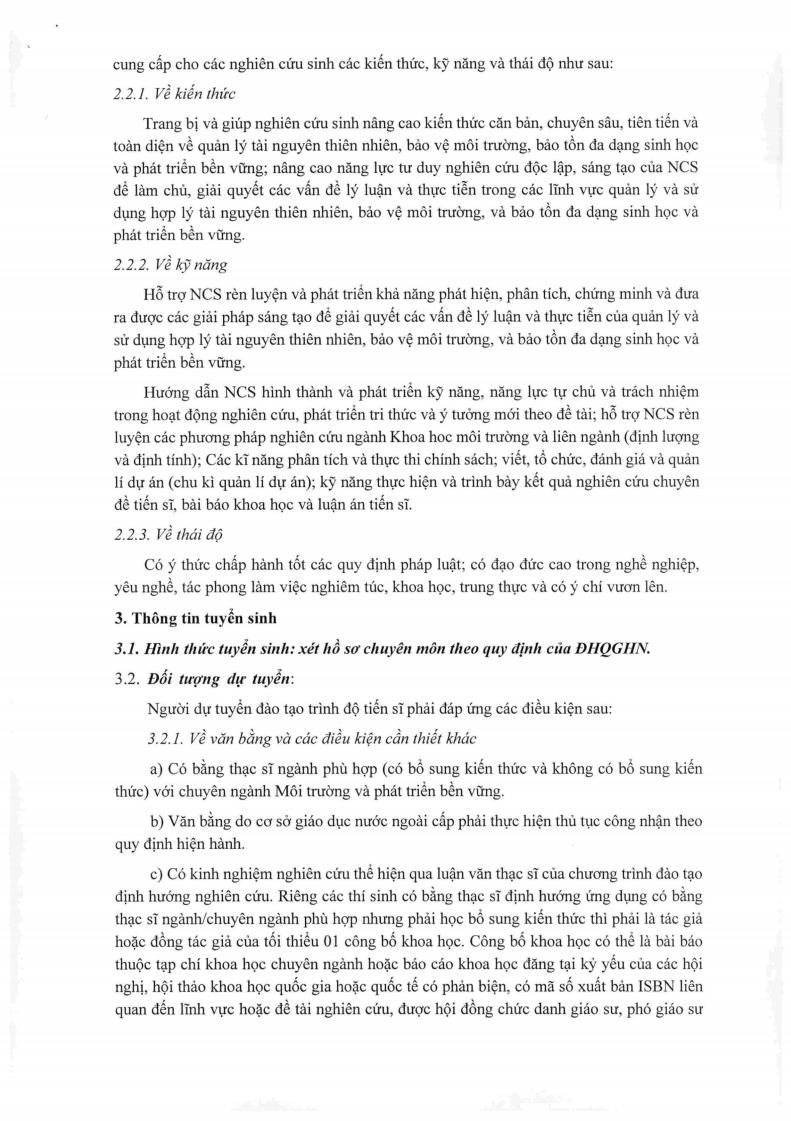 cung cấp cho các nghiên cứu sinh các kiến thức, kỹ năng và thái độ như sau:

2.2.1. Về kiến thức

Trang bị và giúp nghiên cứu sinh nâng cao kiến thức căn bản, chuyên sâu, tiên tiến và toàn diện về quản lý tài nguyên thiên nhiên, bảo vệ môi trường, bảo tồn đa dạng sinh học và phát triển bền vững; nâng cao năng lực tư duy nghiên cứu độc lập, sáng tạo của NCS để làm chủ, giải quyết các vấn đề lý luận và thực tiễn trong các lĩnh vực quản lý và sử dụng hợp lý tài nguyên thiên nhiên, bảo vệ môi trường, và bảo tồn đa dạng sinh học và phát triển bền vững.

2.2.2. Về kỹ năng

Hỗ trợ NCS rèn luyện và phát triển khả năng phát hiện, phân tích, chứng minh và đưa ra được các giải pháp sáng tạo để giải quyết các vấn đề lý luận và thực tiễn của quản lý và sử dụng hợp lý tài nguyên thiên nhiên, bảo vệ môi trường, và bảo tồn đa dạng sinh học và phát triển bền vững.

Hướng dẫn NCS hình thành và phát triển kỹ năng, năng lực tự chủ và trách nhiệm trong hoạt động nghiên cứu, phát triển tri thức và ý tưởng mới theo đề tài; hỗ trợ NCS rèn luyện các phương pháp nghiên cứu ngành Khoa học môi trường và liên ngành (định lượng và định tính); Các kĩ năng phân tích và thực thi chính sách; viết, tổ chức, đánh giá và quản lí dự án (chu kì quản lí dự án); kỹ năng thực hiện và trình bày kết quả nghiên cứu chuyên đề tiến sĩ, bài báo khoa học và luận án tiến sĩ.

2.2.3. Về thái độ

Có ý thức chấp hành tốt các quy định pháp luật; có đạo đức cao trong nghề nghiệp, yêu nghề, tác phong làm việc nghiêm túc, khoa học, trung thực và có ý chí vươn lên.

3. Thông tin tuyển sinh

3.1. Hình thức tuyển sinh: xét hồ sơ chuyên môn theo quy định của ĐHQGHN.

3.2. Đối tượng dự tuyển:

Người dự tuyển đào tạo trình độ tiến sĩ phải đáp ứng các điều kiện sau:

3.2.1. Về văn bằng và các điều kiện cần thiết khác

a) Có bằng thạc sĩ ngành phù hợp (có bổ sung kiến thức và không có bổ sung kiến thức) với chuyên ngành Môi trường và phát triển bền vững.

b) Văn bằng do cơ sở giáo dục nước ngoài cấp phải thực hiện thủ tục công nhận theo quy định hiện hành.

c) Có kinh nghiệm nghiên cứu thể hiện qua luận văn thạc sĩ của chương trình đào tạo định hướng nghiên cứu. Riêng các thí sinh có bằng thạc sĩ định hướng ứng dụng có bằng thạc sĩ ngành/chuyên ngành phù hợp nhưng phải học bổ sung kiến thức thì phải là tác giả hoặc đồng tác giả của tối thiểu 01 công bố khoa học. Công bố khoa học có thể là bài báo thuộc tạp chí khoa học chuyên ngành hoặc báo cáo khoa học đăng tại kỷ yếu của các hội nghị, hội thảo khoa học quốc gia hoặc quốc tế có phản biện, có mã số xuất bản ISBN liên quan đến lĩnh vực hoặc đề tài nghiên cứu, được hội đồng chức danh giáo sư, phó giáo sư